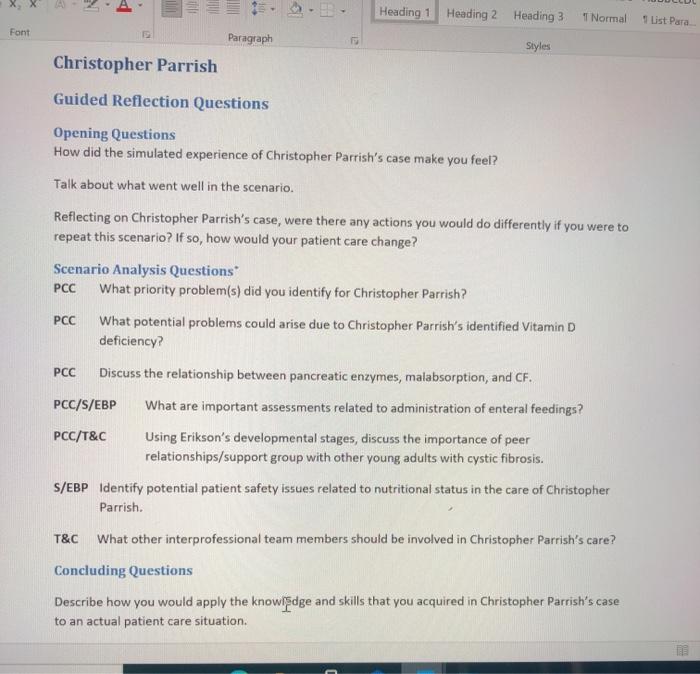 Heading 1 Heading 2 Heading 3 ¶ Normal ¶ List Para...

Font Paragraph Styles

Christopher Parrish

Guided Reflection Questions

Opening Questions
How did the simulated experience of Christopher Parrish's case make you feel?

Talk about what went well in the scenario.

Reflecting on Christopher Parrish's case, were there any actions you would do differently if you were to repeat this scenario? If so, how would your patient care change?

Scenario Analysis Questions*
PCC What priority problem(s) did you identify for Christopher Parrish?

PCC What potential problems could arise due to Christopher Parrish's identified Vitamin D deficiency?

PCC Discuss the relationship between pancreatic enzymes, malabsorption, and CF.

PCC/S/EBP What are important assessments related to administration of enteral feedings?

PCC/T&C Using Erikson's developmental stages, discuss the importance of peer relationships/support group with other young adults with cystic fibrosis.

S/EBP Identify potential patient safety issues related to nutritional status in the care of Christopher Parrish.

T&C What other interprofessional team members should be involved in Christopher Parrish's care?

Concluding Questions

Describe how you would apply the knowledge and skills that you acquired in Christopher Parrish's case to an actual patient care situation.